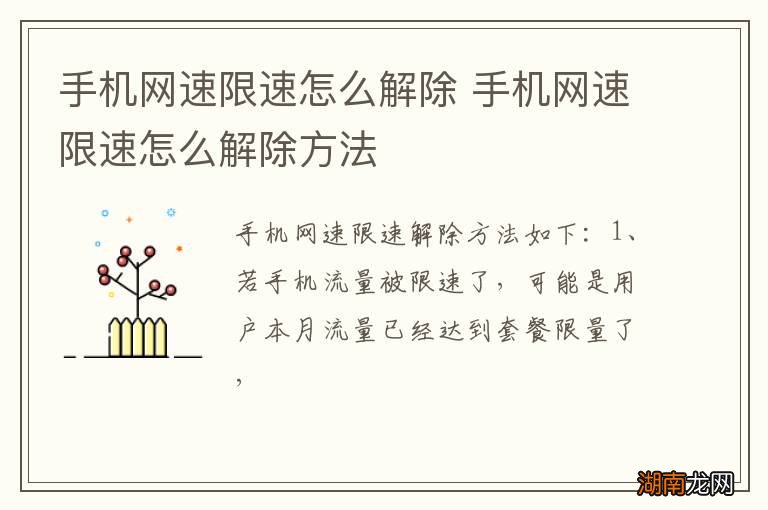 手机网速限速怎么解除 手机网速限速怎么解除方法

手机网速限速解除方法如下：1、若手机流量被限速了，可能是用户本月流量已经达到套餐限量了，

湖南龙网